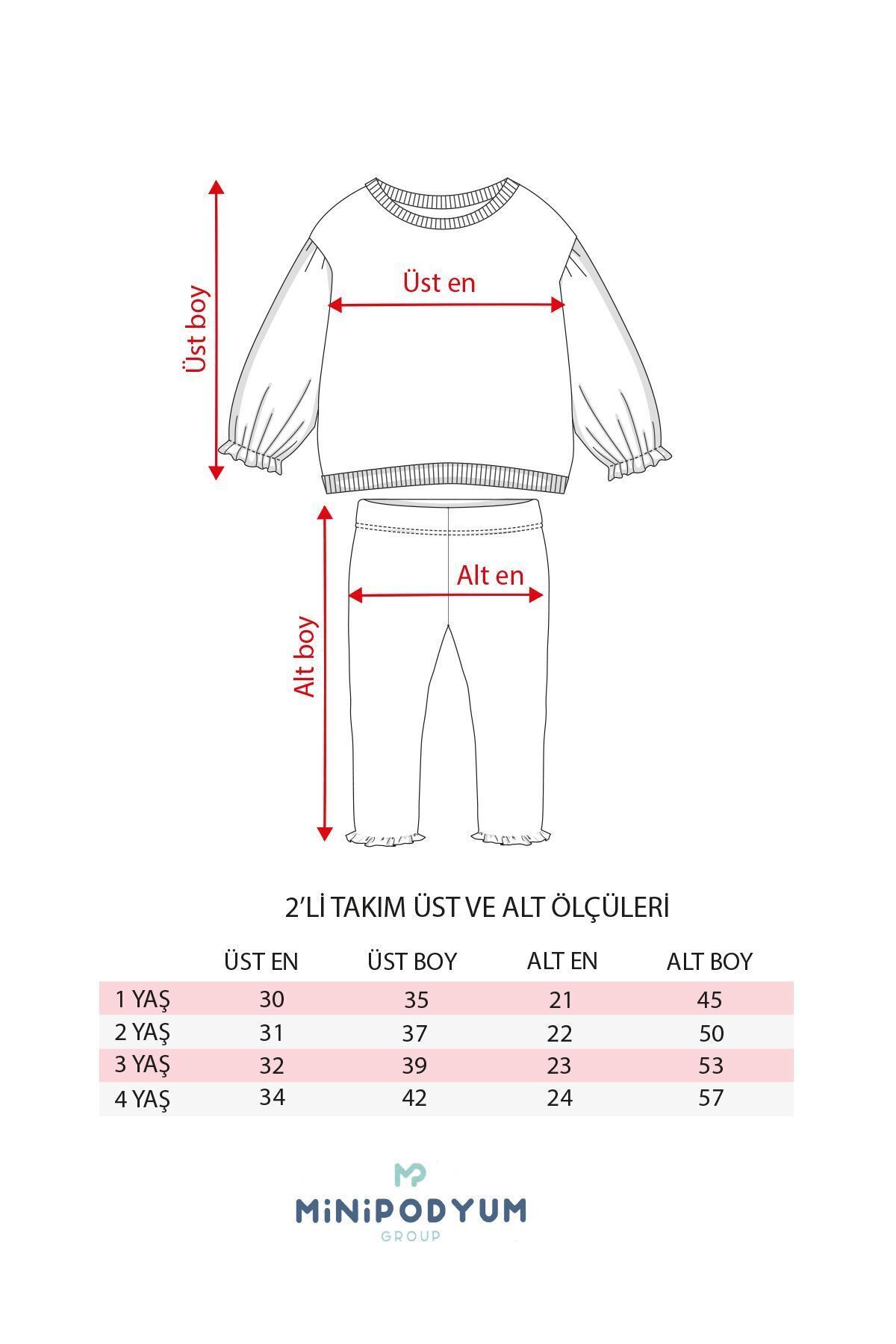 Üst boy

Üst en

Alt boy

Alt en

2'Lİ TAKIM ÜST VE ALT ÖLÇÜLERİ

| | ÜST EN | ÜST BOY | ALT EN | ALT BOY |
|---|---|---|---|---|
| 1 YAŞ | 30 | 35 | 21 | 45 |
| 2 YAŞ | 31 | 37 | 22 | 50 |
| 3 YAŞ | 32 | 39 | 23 | 53 |
| 4 YAŞ | 34 | 42 | 24 | 57 |

MP
MiNiPODYUM
GROUP